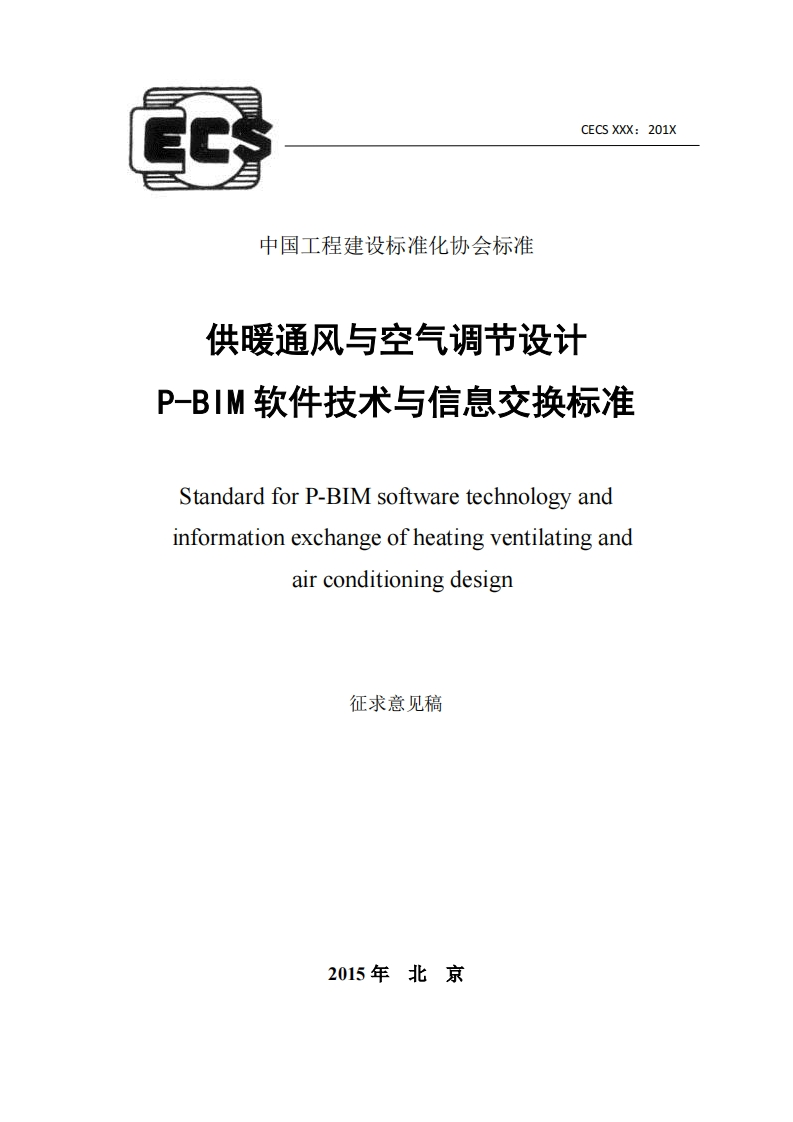 CECS

CECS XXX：201X

中国工程建设标准化协会标准

供暖通风与空气调节设计
P-BIM 软件技术与信息交换标准

Standard for P-BIM software technology and information exchange of heating ventilating and air conditioning design

征求意见稿

2015 年 北 京